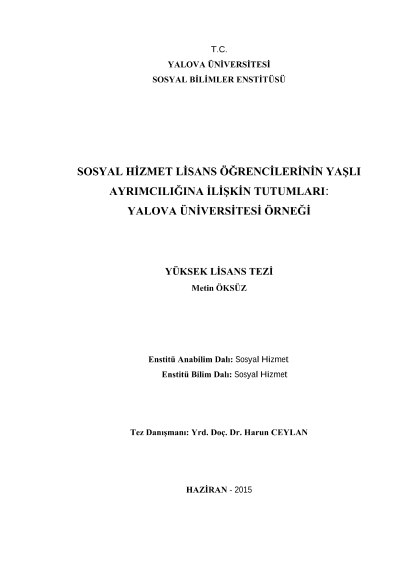 T.C.
YALOVA ÜNİVERSİTESİ
SOSYAL BİLİMLER ENSTİTÜSÜ

SOSYAL HİZMET LİSANS ÖĞRENCİLERİNİN YAŞLI AYRIMCILIĞINA İLİŞKİN TUTUMLARI: YALOVA ÜNİVERSİTESİ ÖRNEĞİ

YÜKSEK LİSANS TEZİ
Metin ÖKSÜZ

Enstitü Anabilim Dalı: Sosyal Hizmet
Enstitü Bilim Dalı: Sosyal Hizmet

Tez Danışmanı: Yrd. Doç. Dr. Harun CEYLAN

HAZİRAN - 2015